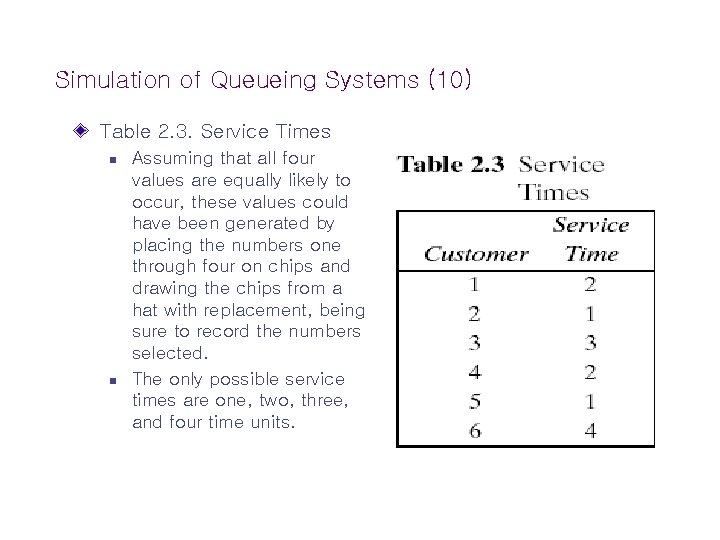 Simulation of Queueing Systems (10)

Table 2.3. Service Times

Assuming that all four values are equally likely to occur, these values could have been generated by placing the numbers one through four on chips and drawing the chips from a hat with replacement, being sure to record the numbers selected.

The only possible service times are one, two, three, and four time units.

Table 2.3 Service Times

| Customer | Service Time |
|---|---|
| 1 | 2 |
| 2 | 1 |
| 3 | 3 |
| 4 | 2 |
| 5 | 1 |
| 6 | 4 |